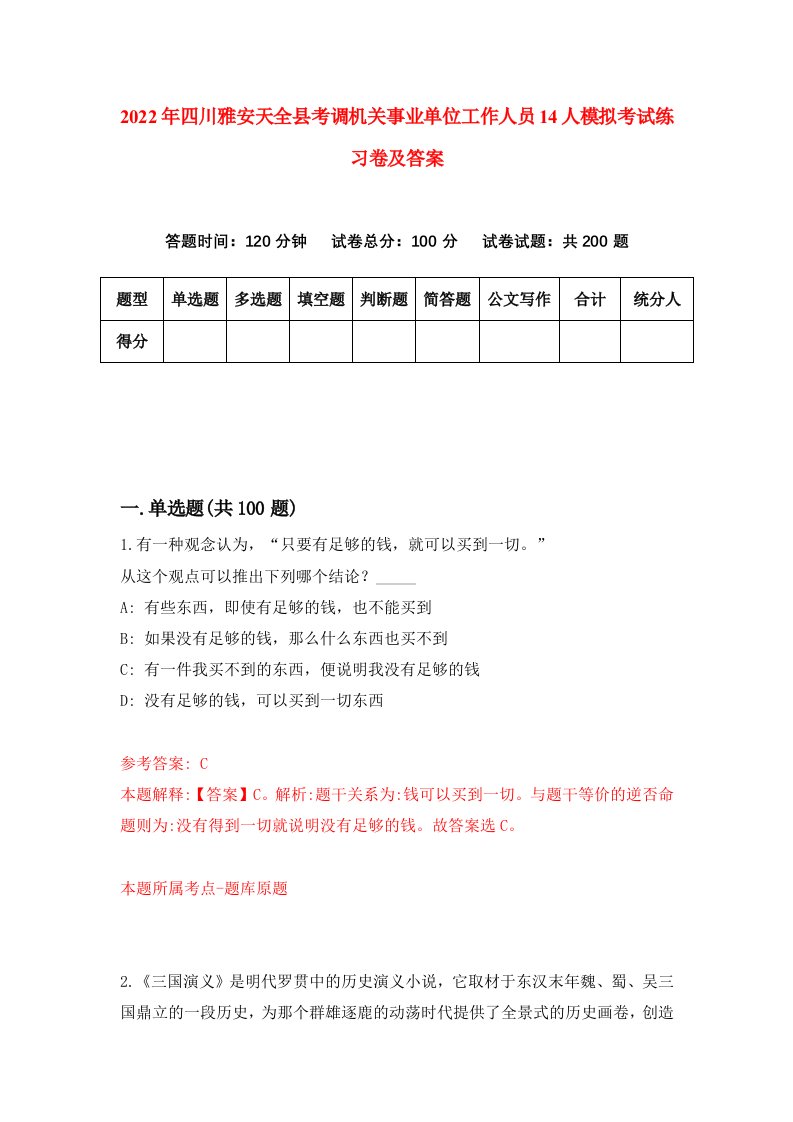 2022年四川雅安天全县考调机关事业单位工作人员14人模拟考试练习卷及答案

答题时间：120分钟　试卷总分：100分　试卷试题：共200题

| 题型 | 单选题 | 多选题 | 填空题 | 判断题 | 简答题 | 公文写作 | 合计 | 统分人 |
|---|---|---|---|---|---|---|---|---|
| 得分 | | | | | | | | |

一.单选题(共100题)

1.有一种观念认为，“只要有足够的钱，就可以买到一切。”
从这个观点可以推出下列哪个结论？_____
A: 有些东西，即使有足够的钱，也不能买到
B: 如果没有足够的钱，那么什么东西也买不到
C: 有一件我买不到的东西，便说明我没有足够的钱
D: 没有足够的钱，可以买到一切东西

参考答案: C
本题解释:【答案】C。解析:题干关系为:钱可以买到一切。与题干等价的逆否命题则为:没有得到一切就说明没有足够的钱。故答案选C。

本题所属考点-题库原题

2.《三国演义》是明代罗贯中的历史演义小说，它取材于东汉末年魏、蜀、吴三国鼎立的一段历史，为那个群雄逐鹿的动荡时代提供了全景式的历史画卷，创造